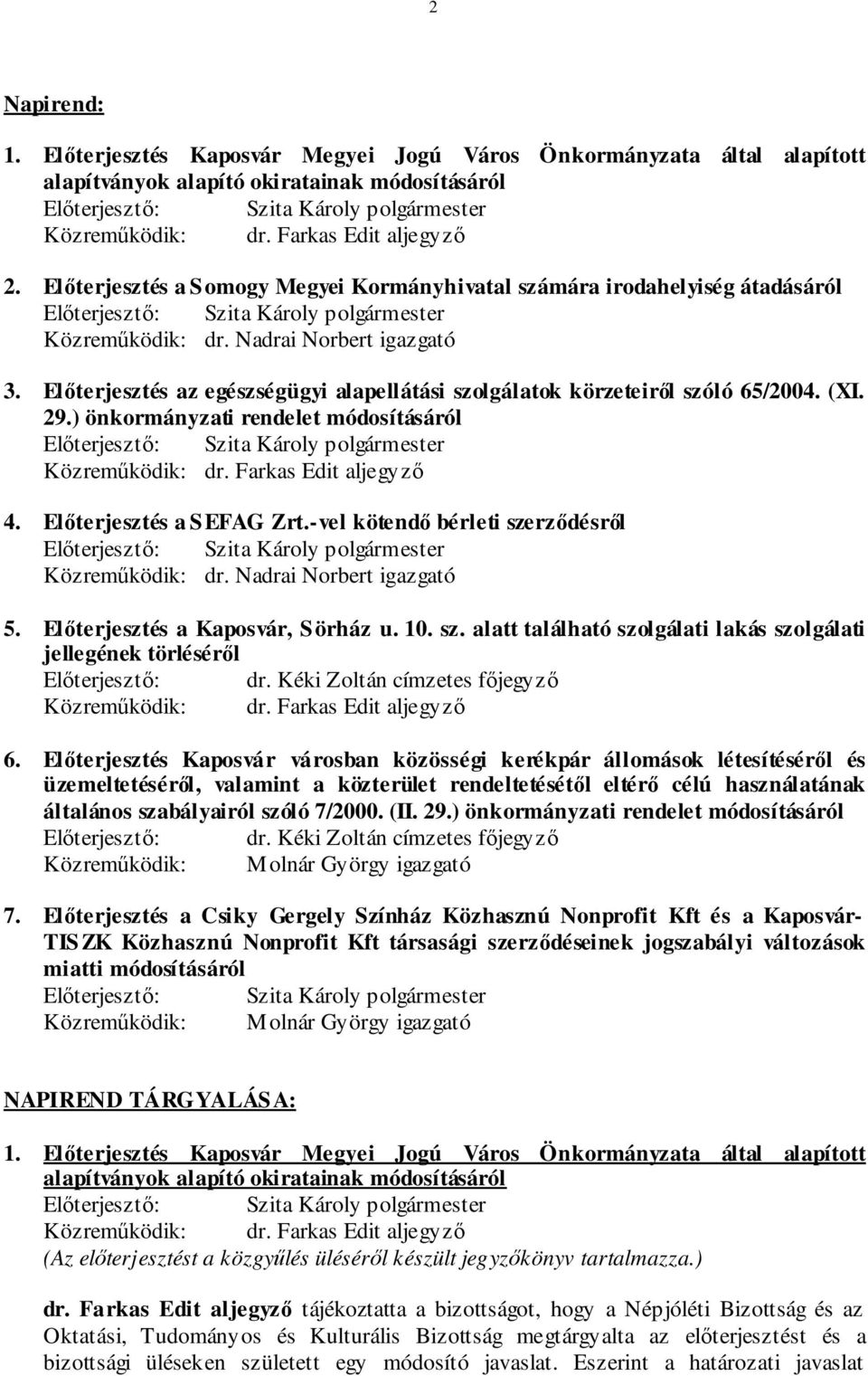 2

Napirend:

1. Előterjesztés Kaposvár Megyei Jogú Város Önkormányzata által alapított alapítványok alapító okiratainak módosításáról
Előterjesztő: Szita Károly polgármester
Közreműködik: dr. Farkas Edit aljegyző

2. Előterjesztés a Somogy Megyei Kormányhivatal számára irodahelyiség átadásáról
Előterjesztő: Szita Károly polgármester
Közreműködik: dr. Nadrai Norbert igazgató

3. Előterjesztés az egészségügyi alapellátási szolgálatok körzeteiről szóló 65/2004. (XI. 29.) önkormányzati rendelet módosításáról
Előterjesztő: Szita Károly polgármester
Közreműködik: dr. Farkas Edit aljegyző

4. Előterjesztés a SEFAG Zrt.-vel kötendő bérleti szerződésről
Előterjesztő: Szita Károly polgármester
Közreműködik: dr. Nadrai Norbert igazgató

5. Előterjesztés a Kaposvár, Sörház u. 10. sz. alatt található szolgálati lakás szolgálati jellegének törléséről
Előterjesztő: dr. Kéki Zoltán címzetes főjegyző
Közreműködik: dr. Farkas Edit aljegyző

6. Előterjesztés Kaposvár városban közösségi kerékpár állomások létesítéséről és üzemeltetéséről, valamint a közterület rendeltetésétől eltérő célú használatának általános szabályairól szóló 7/2000. (II. 29.) önkormányzati rendelet módosításáról
Előterjesztő: dr. Kéki Zoltán címzetes főjegyző
Közreműködik: Molnár György igazgató

7. Előterjesztés a Csiky Gergely Színház Közhasznú Nonprofit Kft és a Kaposvár-TISZK Közhasznú Nonprofit Kft társasági szerződéseinek jogszabályi változások miatti módosításáról
Előterjesztő: Szita Károly polgármester
Közreműködik: Molnár György igazgató

NAPIREND TÁRGYALÁSA:

1. Előterjesztés Kaposvár Megyei Jogú Város Önkormányzata által alapított alapítványok alapító okiratainak módosításáról
Előterjesztő: Szita Károly polgármester
Közreműködik: dr. Farkas Edit aljegyző
(Az előterjesztést a közgyűlés üléséről készült jegyzőkönyv tartalmazza.)

dr. Farkas Edit aljegyző tájékoztatta a bizottságot, hogy a Népjóléti Bizottság és az Oktatási, Tudományos és Kulturális Bizottság megtárgyalta az előterjesztést és a bizottsági üléseken született egy módosító javaslat. Eszerint a határozati javaslat